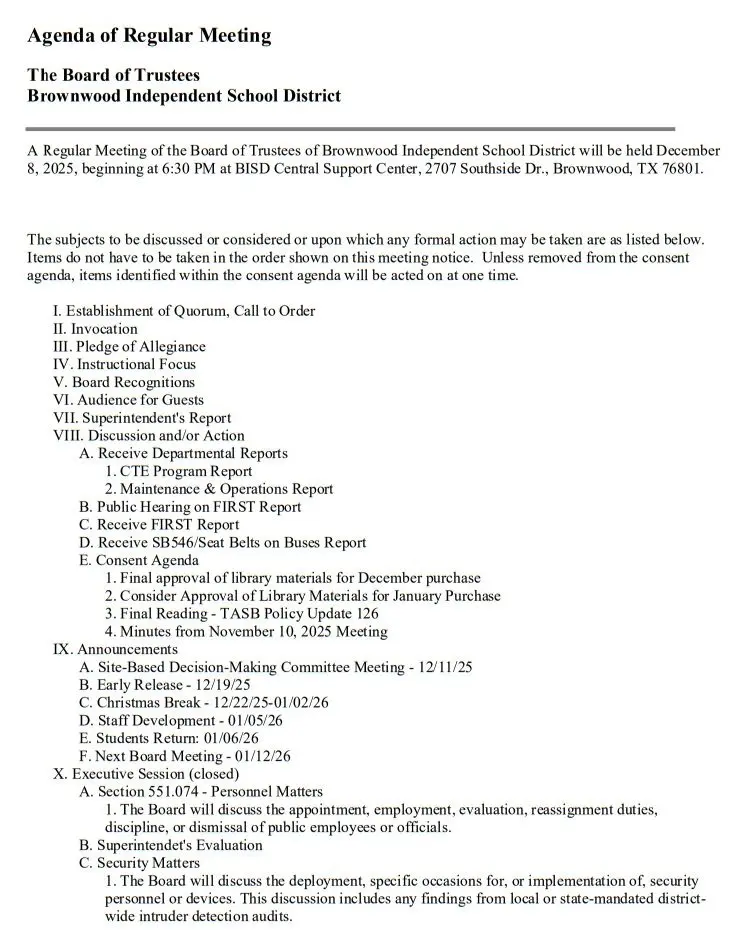 Agenda of Regular Meeting

The Board of Trustees
Brownwood Independent School District

A Regular Meeting of the Board of Trustees of Brownwood Independent School District will be held December 8, 2025, beginning at 6:30 PM at BISD Central Support Center, 2707 Southside Dr., Brownwood, TX 76801.

The subjects to be discussed or considered or upon which any formal action may be taken are as listed below. Items do not have to be taken in the order shown on this meeting notice. Unless removed from the consent agenda, items identified within the consent agenda will be acted on at one time.

I. Establishment of Quorum, Call to Order
II. Invocation
III. Pledge of Allegiance
IV. Instructional Focus
V. Board Recognitions
VI. Audience for Guests
VII. Superintendent's Report
VIII. Discussion and/or Action
A. Receive Departmental Reports
1. CTE Program Report
2. Maintenance & Operations Report
B. Public Hearing on FIRST Report
C. Receive FIRST Report
D. Receive SB546/Seat Belts on Buses Report
E. Consent Agenda
1. Final approval of library materials for December purchase
2. Consider Approval of Library Materials for January Purchase
3. Final Reading - TASB Policy Update 126
4. Minutes from November 10, 2025 Meeting
IX. Announcements
A. Site-Based Decision-Making Committee Meeting - 12/11/25
B. Early Release - 12/19/25
C. Christmas Break - 12/22/25-01/02/26
D. Staff Development - 01/05/26
E. Students Return: 01/06/26
F. Next Board Meeting - 01/12/26
X. Executive Session (closed)
A. Section 551.074 - Personnel Matters
1. The Board will discuss the appointment, employment, evaluation, reassignment duties, discipline, or dismissal of public employees or officials.
B. Superintendet's Evaluation
C. Security Matters
1. The Board will discuss the deployment, specific occasions for, or implementation of, security personnel or devices. This discussion includes any findings from local or state-mandated district-wide intruder detection audits.